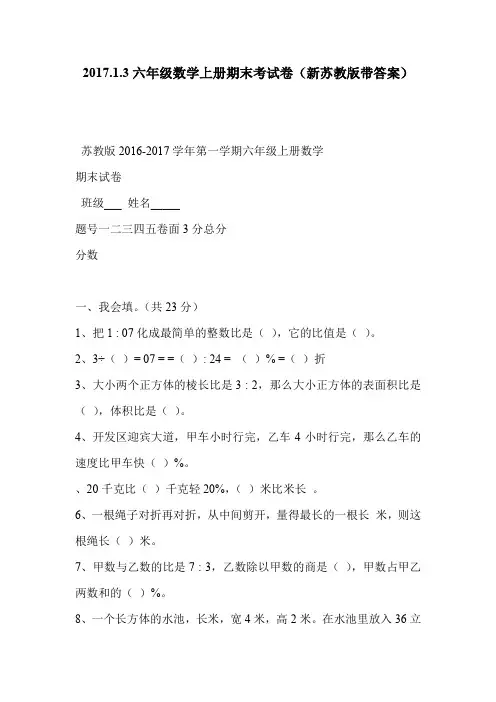 2017.1.3 六年级数学上册期末考试卷（新苏教版带答案）

苏教版 2016-2017 学年第一学期六年级上册数学

期末试卷

班级___ 姓名_____

题号一二三四五卷面 3 分总分

分数

一、我会填。（共 23 分）

1、把 1 : 07 化成最简单的整数比是（ ），它的比值是（ ）。

2、3÷（ ）= 07 = =（ ）: 24 = （ ）% =（ ）折

3、大小两个正方体的棱长比是 3 : 2，那么大小正方体的表面积比是（ ），体积比是（ ）。

4、开发区迎宾大道，甲车小时行完，乙车 4 小时行完，那么乙车的速度比甲车快（ ）%。

、20 千克比（ ）千克轻 20%，（ ）米比米长 。

6、一根绳子对折再对折，从中间剪开，量得最长的一根长 米，则这根绳长（ ）米。

7、甲数与乙数的比是 7 : 3，乙数除以甲数的商是（ ），甲数占甲乙两数和的（ ）%。

8、一个长方体的水池，长米，宽 4 米，高 2 米。在水池里放入 36 立